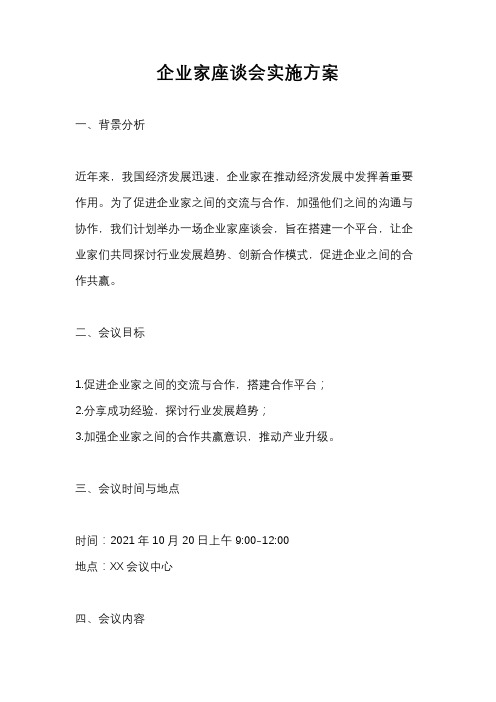 企业家座谈会实施方案

一、背景分析

近年来，我国经济发展迅速，企业家在推动经济发展中发挥着重要作用。为了促进企业家之间的交流与合作，加强他们之间的沟通与协作，我们计划举办一场企业家座谈会，旨在搭建一个平台，让企业家们共同探讨行业发展趋势、创新合作模式，促进企业之间的合作共赢。

二、会议目标

1.促进企业家之间的交流与合作，搭建合作平台；
2.分享成功经验，探讨行业发展趋势；
3.加强企业家之间的合作共赢意识，推动产业升级。

三、会议时间与地点

时间：2021 年 10 月 20 日上午 9:00-12:00
地点：XX 会议中心

四、会议内容